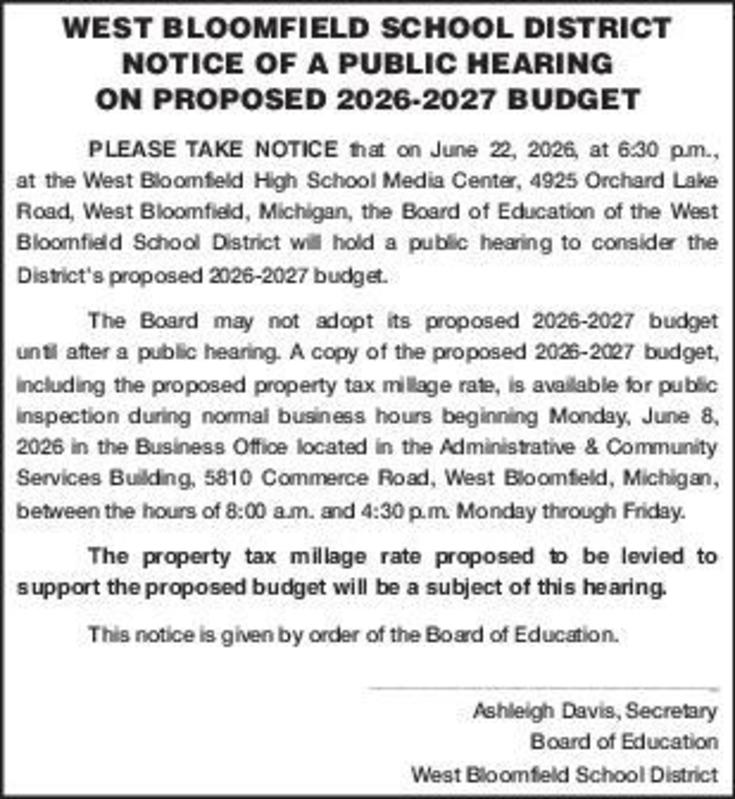 WEST BLOOMFIELD SCHOOL DISTRICT
NOTICE OF A PUBLIC HEARING
ON PROPOSED 2026-2027 BUDGET

PLEASE TAKE NOTICE that on June 22, 2026, at 6:30 p.m., at the West Bloomfield High School Media Center, 4925 Orchard Lake Road, West Bloomfield, Michigan, the Board of Education of the West Bloomfield School District will hold a public hearing to consider the District's proposed 2026-2027 budget.

The Board may not adopt its proposed 2026-2027 budget until after a public hearing. A copy of the proposed 2026-2027 budget, including the proposed property tax millage rate, is available for public inspection during normal business hours beginning Monday, June 8, 2026 in the Business Office located in the Administrative & Community Services Building, 5810 Commerce Road, West Bloomfield, Michigan, between the hours of 8:00 a.m. and 4:30 p.m. Monday through Friday.

The property tax millage rate proposed to be levied to support the proposed budget will be a subject of this hearing.

This notice is given by order of the Board of Education.

Ashleigh Davis, Secretary
Board of Education
West Bloomfield School District